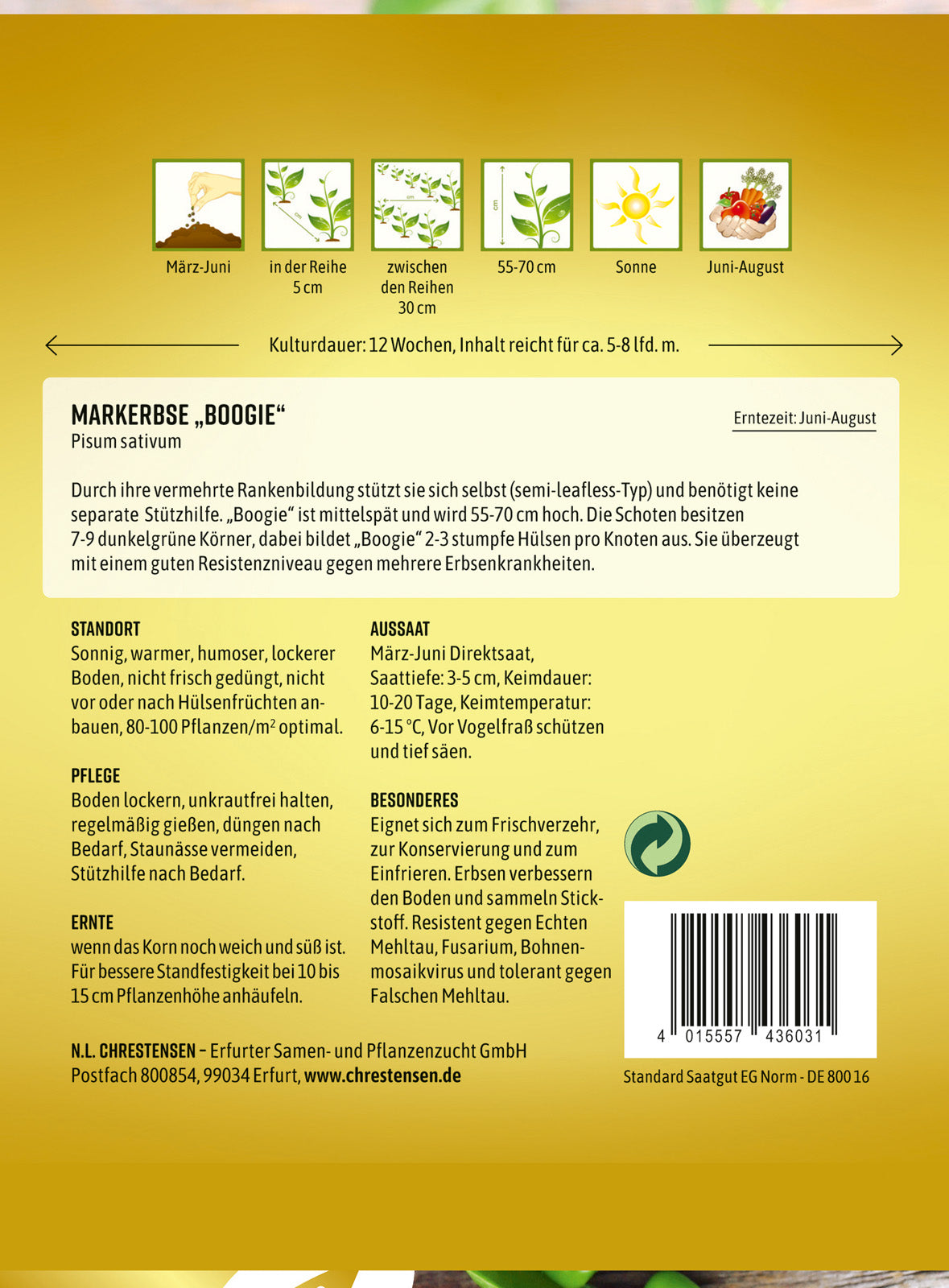 März-Juni

in der Reihe
5 cm

zwischen
den Reihen
30 cm

55-70 cm

Sonne

Juni-August

Kulturdauer: 12 Wochen, Inhalt reicht für ca. 5-8 lfd. m.

MARKERBSE „BOOGIE“
Pisum sativum

Erntezeit: Juni-August

Durch ihre vermehrte Rankenbildung stützt sie sich selbst (semi-leafless-Typ) und benötigt keine separate Stützhilfe. „Boogie“ ist mittelspät und wird 55-70 cm hoch. Die Schoten besitzen 7-9 dunkelgrüne Körner, dabei bildet „Boogie“ 2-3 stumpfe Hülsen pro Knoten aus. Sie überzeugt mit einem guten Resistenzniveau gegen mehrere Erbsenkrankheiten.

STANDORT
Sonnig, warmer, humoser, lockerer Boden, nicht frisch gedüngt, nicht vor oder nach Hülsenfrüchten anbauen, 80-100 Pflanzen/m$^{2}$ optimal.

PFLEGE
Boden lockern, unkrautfrei halten, regelmäßig gießen, düngen nach Bedarf, Staunässe vermeiden, Stützhilfe nach Bedarf.

ERNTE
wenn das Korn noch weich und süß ist. Für bessere Standfestigkeit bei 10 bis 15 cm Pflanzenhöhe anhäufeln.

AUSSAAT
März-Juni Direktsaat, Saattiefe: 3-5 cm, Keimdauer: 10-20 Tage, Keimtemperatur: 6-15 °C, Vor Vogelfraß schützen und tief säen.

BESONDERES
Eignet sich zum Frischverzehr, zur Konservierung und zum Einfrieren. Erbsen verbessern den Boden und sammeln Stickstoff. Resistent gegen Echten Mehltau, Fusarium, Bohnenmosaikvirus und tolerant gegen Falschen Mehltau.

4 015557 436031

N.L. CHRESTENSEN – Erfurter Samen- und Pflanzenzucht GmbH
Postfach 800854, 99034 Erfurt, www.chrestensen.de

Standard Saatgut EG Norm - DE 800 16